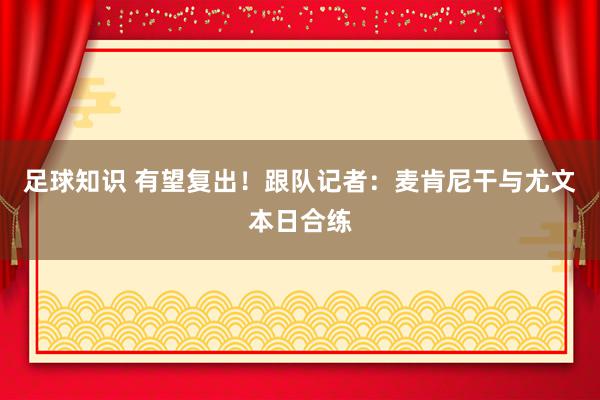 足球知识 有望复出！跟队记者：麦肯尼干与尤文本日合练